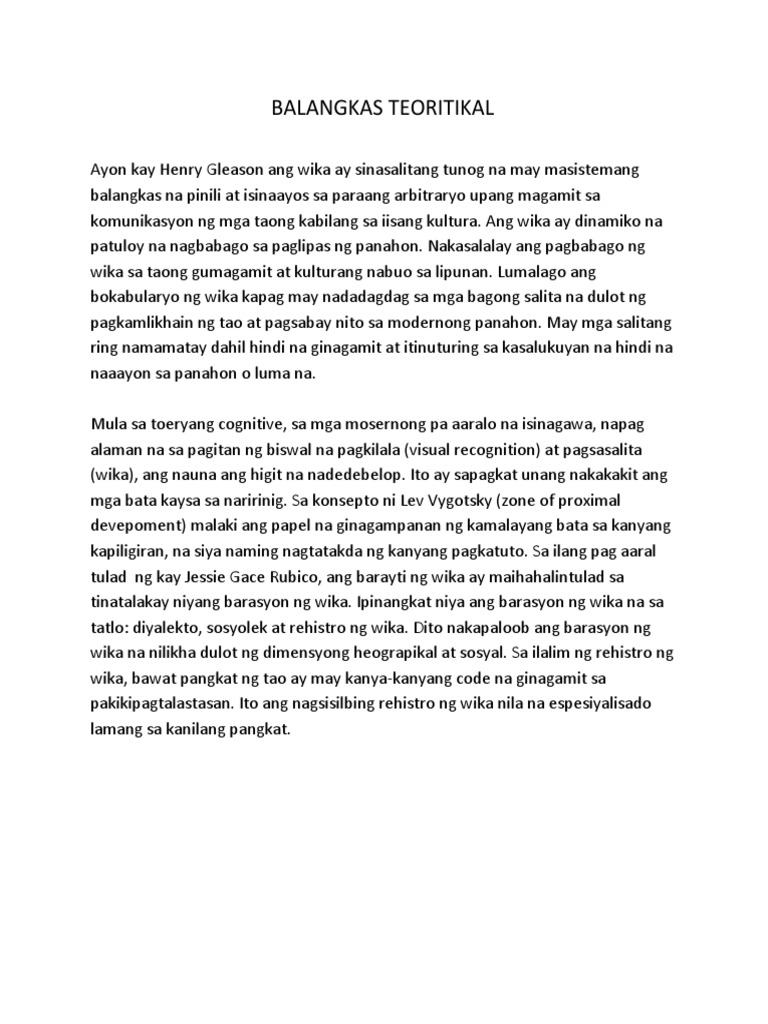 BALANGKAS TEORITIKAL

Ayon kay Henry Gleason ang wika ay sinasalitang tunog na may masistemang balangkas na pinili at isinaayos sa paraang arbitraryo upang magamit sa komunikasyon ng mga taong kabilang sa iisang kultura. Ang wika ay dinamiko na patuloy na nagbabago sa paglipas ng panahon. Nakasalalay ang pagbabago ng wika sa taong gumagamit at kulturang nabuo sa lipunan. Lumalago ang bokabularyo ng wika kapag may nadadagdag sa mga bagong salita na dulot ng pagkamlikhain ng tao at pagsabay nito sa modernong panahon. May mga salitang ring namamatay dahil hindi na ginagamit at itinuturing sa kasalukuyan na hindi na naaayon sa panahon o luma na.

Mula sa toeryang cognitive, sa mga mosernong pa aaralo na isinagawa, napag alaman na sa pagitan ng biswal na pagkilala (visual recognition) at pagsasalita (wika), ang nauna ang higit na nadedebelop. Ito ay sapagkat unang nakakakit ang mga bata kaysa sa naririnig. Sa konsepto ni Lev Vygotsky (zone of proximal devepoment) malaki ang papel na ginagampanan ng kamalayang bata sa kanyang kapiligiran, na siya naming nagtatakda ng kanyang pagkatuto. Sa ilang pag aaral tulad ng kay Jessie Gace Rubico, ang barayti ng wika ay maihahalintulad sa tinatalakay niyang barasyon ng wika. Ipinangkat niya ang barasyon ng wika na sa tatlo: diyalekto, sosyolek at rehistro ng wika. Dito nakapaloob ang barasyon ng wika na nilikha dulot ng dimensyong heograpikal at sosyal. Sa ilalim ng rehistro ng wika, bawat pangkat ng tao ay may kanya-kanyang code na ginagamit sa pakikipagtalastasan. Ito ang nagsisilbing rehistro ng wika nila na espesiyalisado lamang sa kanilang pangkat.